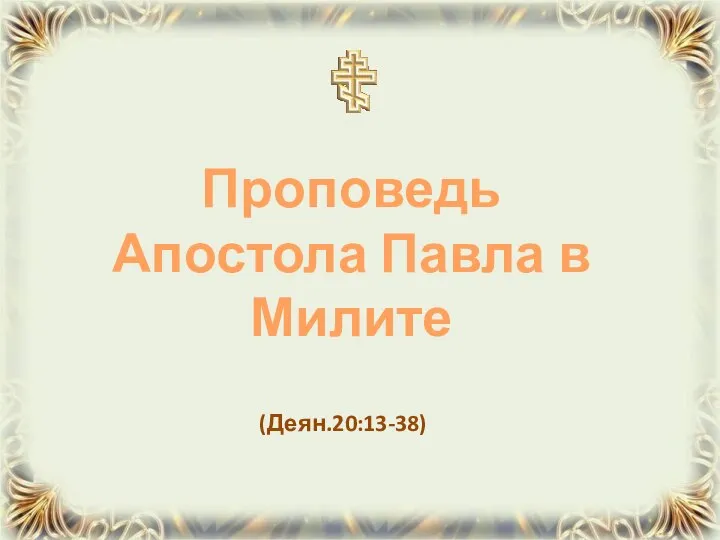 Проповедь Апостола Павла в Милите

(Деян.20:13-38)